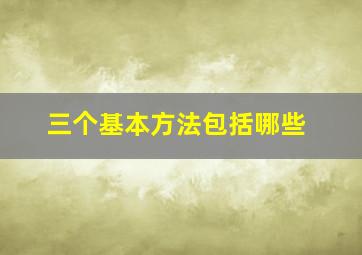 三个基本方法包括哪些